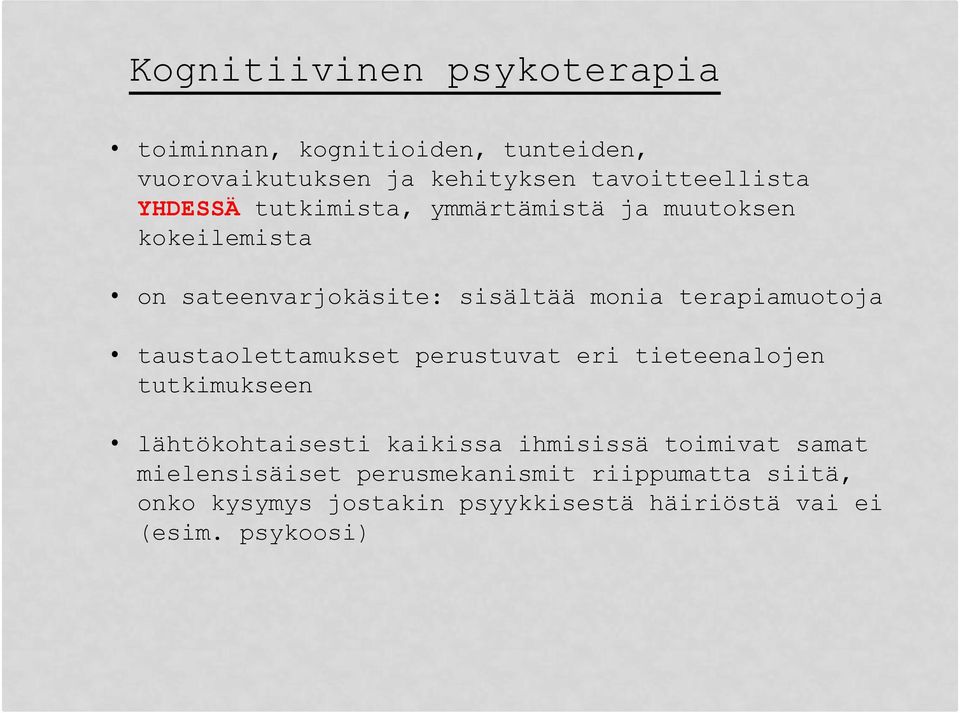 Kognitiivinen psykoterapia

• toiminnan, kognitioiden, tunteiden, vuorovaikutuksen ja kehityksen tavoitteellista YHDESSÄ tutkimista, ymmärtämistä ja muutoksen kokeilemista

• on sateenvarjokäsite: sisältää monia terapiamuotoja

• taustaolettamukset perustuvat eri tieteenalojen tutkimukseen

• lähtökohtaisesti kaikissa ihmisissä toimivat samat mielensisäiset perusmekanismit riippumatta siitä, onko kysymys jostakin psyykkisestä häiriöstä vai ei (esim. psykoosi)